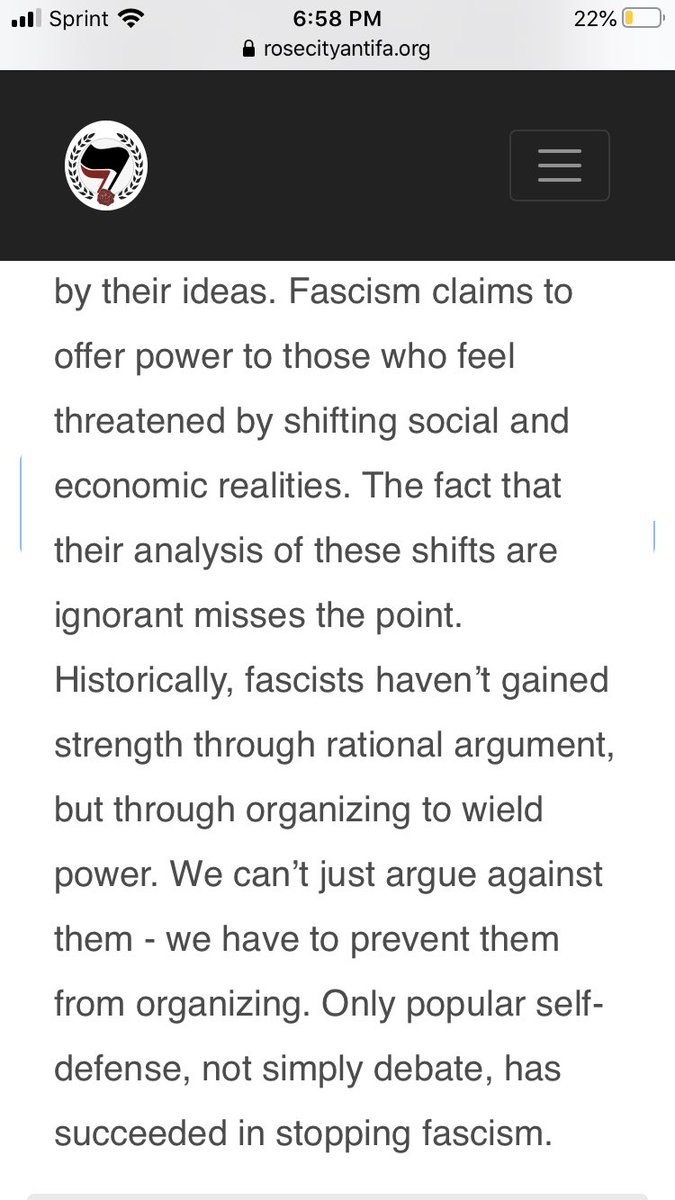 Sprint 6:58 PM 22%
rosecityantifa.org

by their ideas. Fascism claims to offer power to those who feel threatened by shifting social and economic realities. The fact that their analysis of these shifts are ignorant misses the point. Historically, fascists haven't gained strength through rational argument, but through organizing to wield power. We can't just argue against them - we have to prevent them from organizing. Only popular self-defense, not simply debate, has succeeded in stopping fascism.